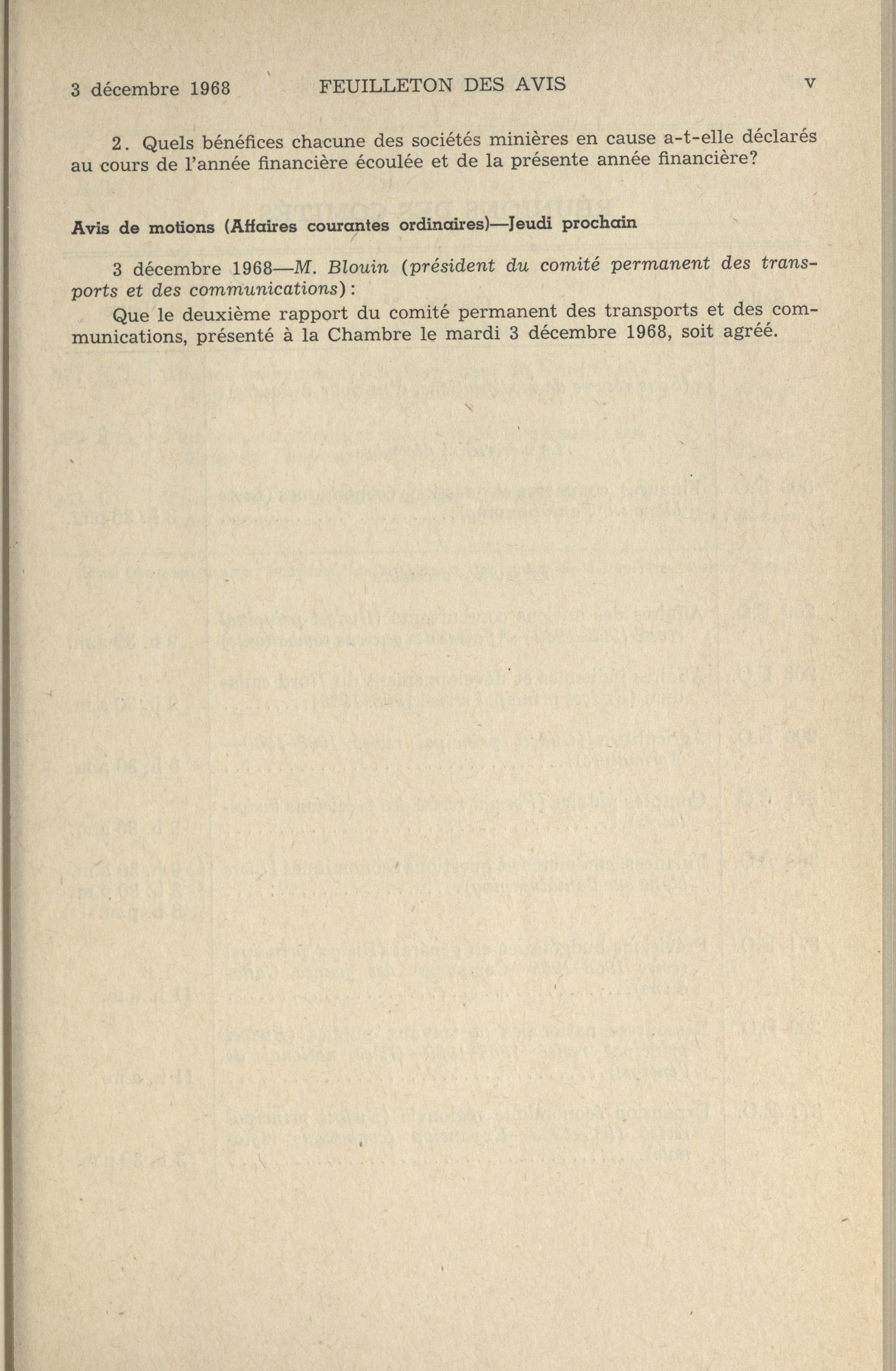 3 décembre 1968 FEUILLETON DES AVIS v

2. Quels bénéfices chacune des sociétés minières en cause a-t-elle déclarés au cours de l'année financière écoulée et de la présente année financière?

Avis de motions (Affaires courantes ordinaires)—Jeudi prochain

3 décembre 1968—M. Blouin (président du comité permanent des transports et des communications):

Que le deuxième rapport du comité permanent des transports et des communications, présenté à la Chambre le mardi 3 décembre 1968, soit agréé.